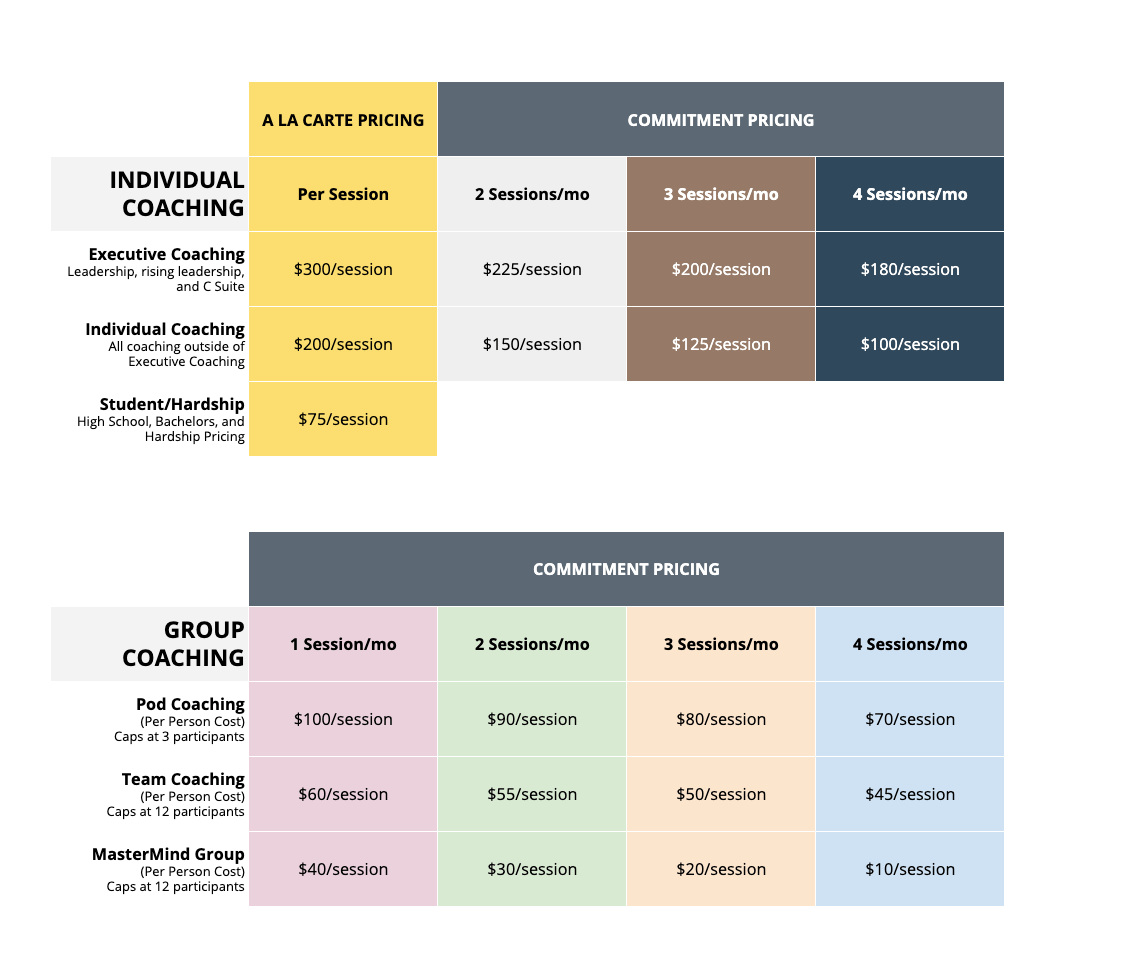 | | A LA CARTE PRICING | COMMITMENT PRICING | | |
|---|---|---|---|---|
| INDIVIDUAL COACHING | Per Session | 2 Sessions/mo | 3 Sessions/mo | 4 Sessions/mo |
| Executive Coaching Leadership, rising leadership, and C Suite | \$300/session | \$225/session | \$200/session | \$180/session |
| Individual Coaching All coaching outside of Executive Coaching | \$200/session | \$150/session | \$125/session | \$100/session |
| Student/Hardship High School, Bachelors, and Hardship Pricing | \$75/session | | | |

| | COMMITMENT PRICING | | | |
|---|---|---|---|---|
| GROUP COACHING | 1 Session/mo | 2 Sessions/mo | 3 Sessions/mo | 4 Sessions/mo |
| Pod Coaching (Per Person Cost) Caps at 3 participants | \$100/session | \$90/session | \$80/session | \$70/session |
| Team Coaching (Per Person Cost) Caps at 12 participants | \$60/session | \$55/session | \$50/session | \$45/session |
| MasterMind Group (Per Person Cost) Caps at 12 participants | \$40/session | \$30/session | \$20/session | \$10/session |